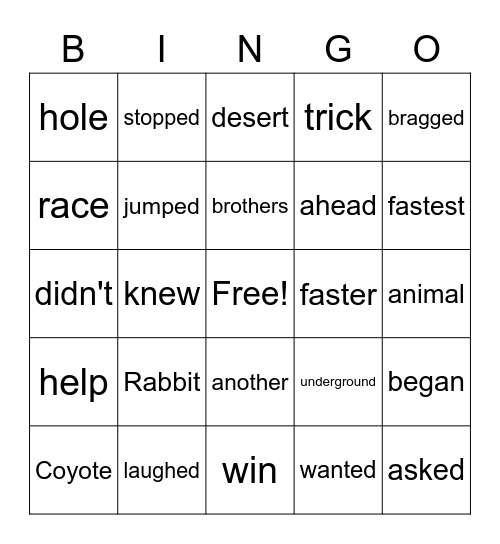 | B | I | N | G | O |
|---|---|---|---|---|
| hole | stopped | desert | trick | bragged |
| race | jumped | brothers | ahead | fastest |
| didn't | knew | Free! | faster | animal |
| help | Rabbit | another | underground | began |
| Coyote | laughed | win | wanted | asked |